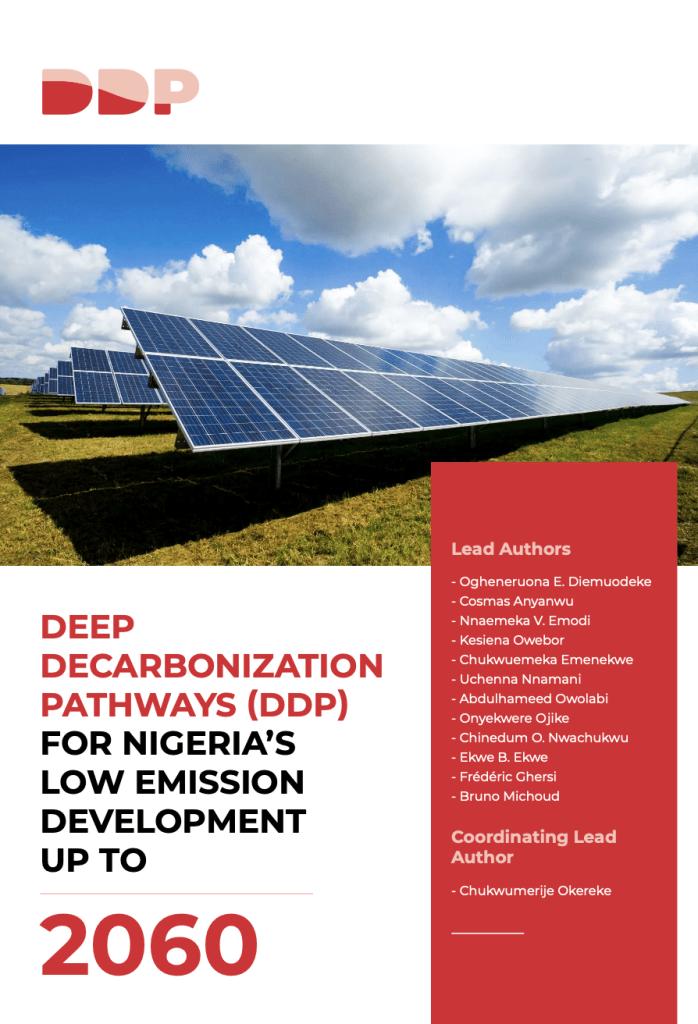 DDP

DEEP DECARBONIZATION PATHWAYS (DDP) FOR NIGERIA'S LOW EMISSION DEVELOPMENT UP TO

2060

Lead Authors

- Ogheneruona E. Diemuodeke
- Cosmas Anyanwu
- Nnaemeka V. Emodi
- Kesiena Owebor
- Chukwuemeka Emenekwe
- Uchenna Nnamani
- Abdulhameed Owolabi
- Onyekwere Ojike
- Chinedum O. Nwachukwu
- Ekwe B. Ekwe
- Frédéric Ghersi
- Bruno Michoud

Coordinating Lead Author

- Chukwumerije Okereke